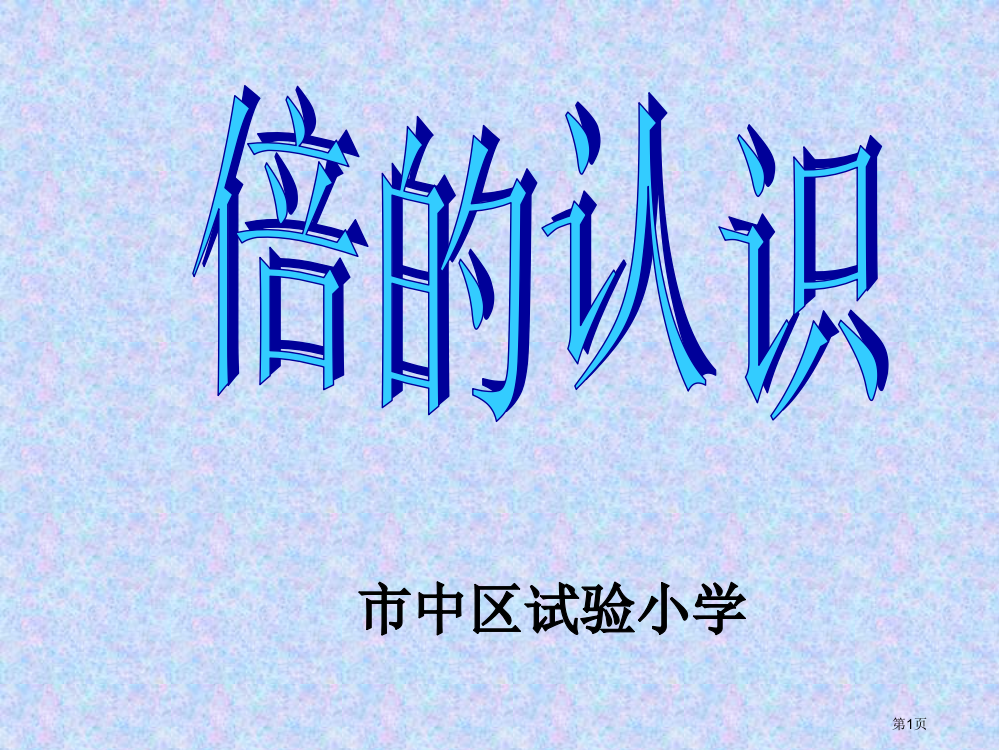 倍的认识

市中区试验小学

第1页